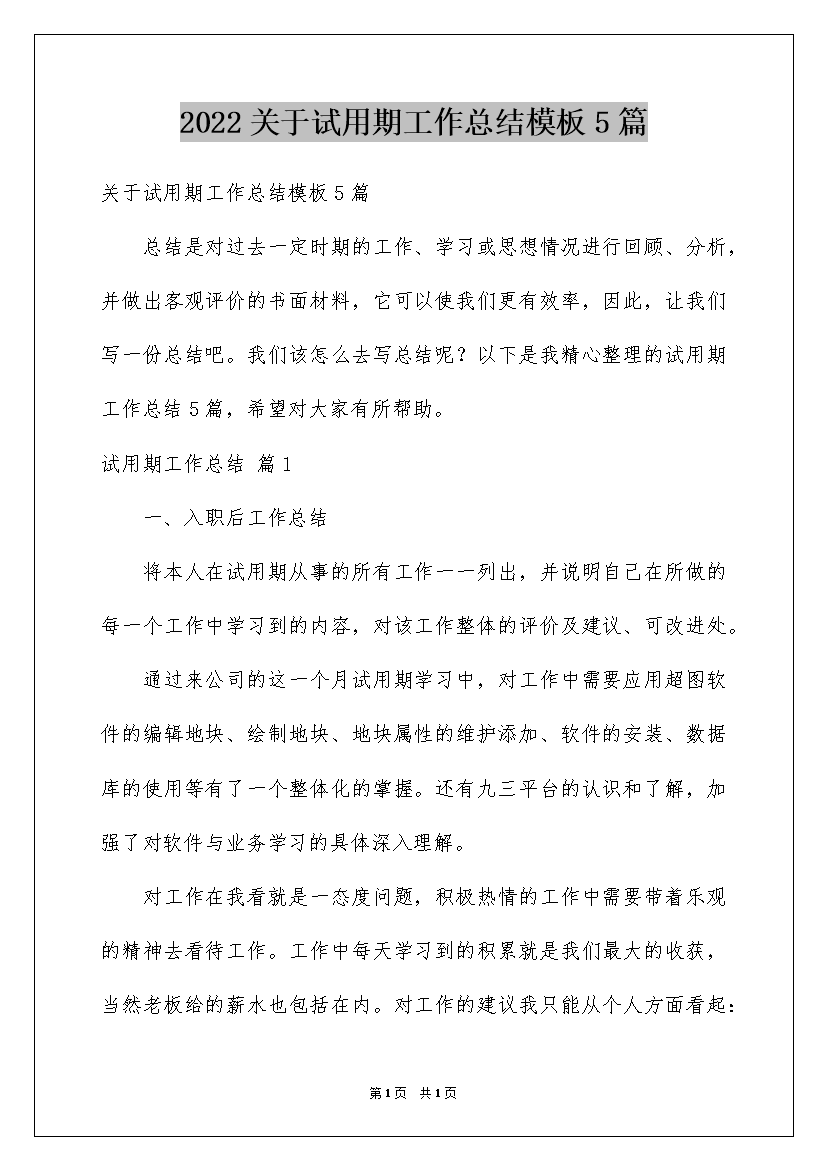 2022关于试用期工作总结模板5篇

关于试用期工作总结模板5篇

总结是对过去一定时期的工作、学习或思想情况进行回顾、分析，并做出客观评价的书面材料，它可以使我们更有效率，因此，让我们写一份总结吧。我们该怎么去写总结呢？以下是我精心整理的试用期工作总结5篇，希望对大家有所帮助。

试用期工作总结 篇1

一、入职后工作总结

将本人在试用期从事的所有工作一一列出，并说明自己在所做的每一个工作中学习到的内容，对该工作整体的评价及建议、可改进处。

通过来公司的这一个月试用期学习中，对工作中需要应用超图软件的编辑地块、绘制地块、地块属性的维护添加、软件的安装、数据库的使用等有了一个整体化的掌握。还有九三平台的认识和了解，加强了对软件与业务学习的具体深入理解。

对工作在我看就是一态度问题，积极热情的工作中需要带着乐观的精神去看待工作。工作中每天学习到的积累就是我们最大的收获，当然老板给的薪水也包括在内。对工作的建议我只能从个人方面看起：

第1页 共1页